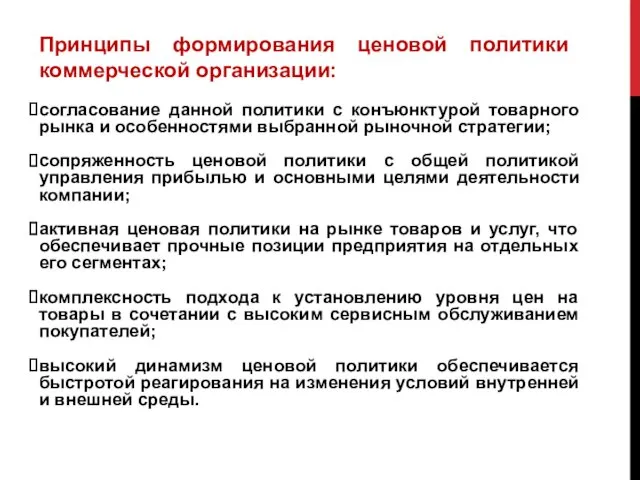 Принципы формирования ценовой политики коммерческой организации:

согласование данной политики с конъюнктурой товарного рынка и особенностями выбранной рыночной стратегии;

сопряженность ценовой политики с общей политикой управления прибылью и основными целями деятельности компании;

активная ценовая политики на рынке товаров и услуг, что обеспечивает прочные позиции предприятия на отдельных его сегментах;

комплексность подхода к установлению уровня цен на товары в сочетании с высоким сервисным обслуживанием покупателей;

высокий динамизм ценовой политики обеспечивается быстротой реагирования на изменения условий внутренней и внешней среды.